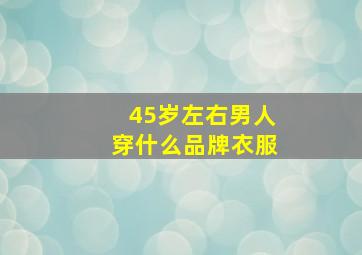 45岁左右男人
穿什么品牌衣服